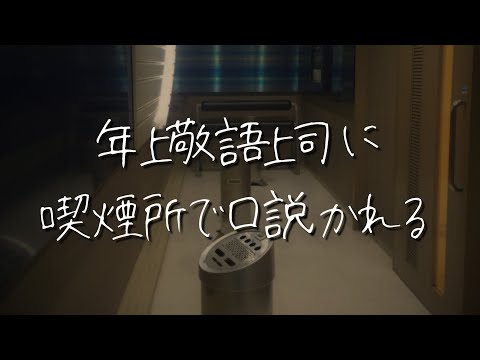 年上敬語上司に
喫煙所で口説かれる